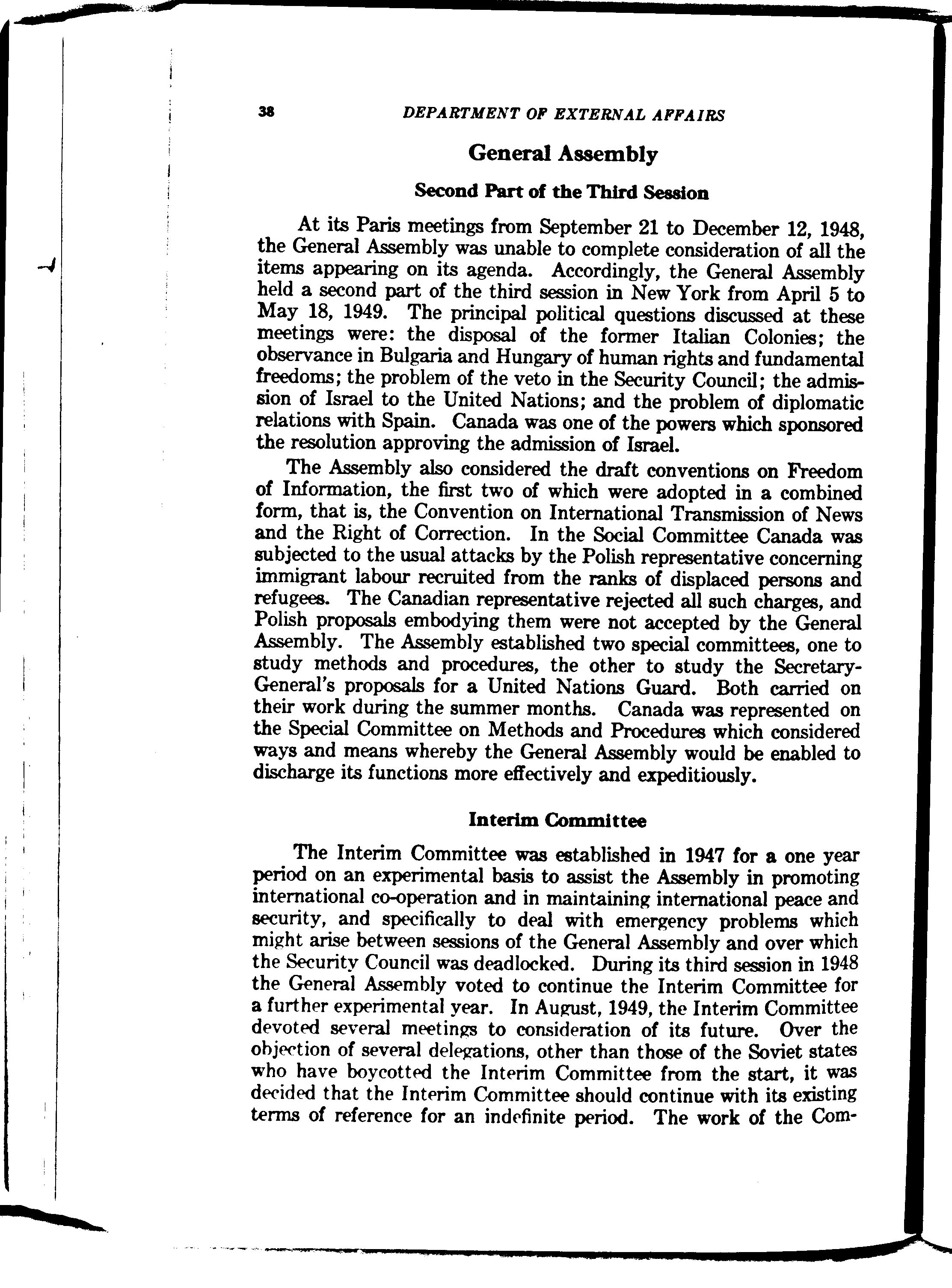 38 DEPARTMENT OF EXTERNAL AFFAIRS

General Assembly

Second Part of the Third Session

At its Paris meetings from September 21 to December 12, 1948, the General Assembly was unable to complete consideration of all the items appearing on its agenda. Accordingly, the General Assembly held a second part of the third session in New York from April 5 to May 18, 1949. The principal political questions discussed at these meetings were: the disposal of the former Italian Colonies; the observance in Bulgaria and Hungary of human rights and fundamental freedoms; the problem of the veto in the Security Council; the admission of Israel to the United Nations; and the problem of diplomatic relations with Spain. Canada was one of the powers which sponsored the resolution approving the admission of Israel.

The Assembly also considered the draft conventions on Freedom of Information, the first two of which were adopted in a combined form, that is, the Convention on International Transmission of News and the Right of Correction. In the Social Committee Canada was subjected to the usual attacks by the Polish representative concerning immigrant labour recruited from the ranks of displaced persons and refugees. The Canadian representative rejected all such charges, and Polish proposals embodying them were not accepted by the General Assembly. The Assembly established two special committees, one to study methods and procedures, the other to study the Secretary-General's proposals for a United Nations Guard. Both carried on their work during the summer months. Canada was represented on the Special Committee on Methods and Procedures which considered ways and means whereby the General Assembly would be enabled to discharge its functions more effectively and expeditiously.

Interim Committee

The Interim Committee was established in 1947 for a one year period on an experimental basis to assist the Assembly in promoting international co-operation and in maintaining international peace and security, and specifically to deal with emergency problems which might arise between sessions of the General Assembly and over which the Security Council was deadlocked. During its third session in 1948 the General Assembly voted to continue the Interim Committee for a further experimental year. In August, 1949, the Interim Committee devoted several meetings to consideration of its future. Over the objection of several delegations, other than those of the Soviet states who have boycotted the Interim Committee from the start, it was decided that the Interim Committee should continue with its existing terms of reference for an indefinite period. The work of the Com-